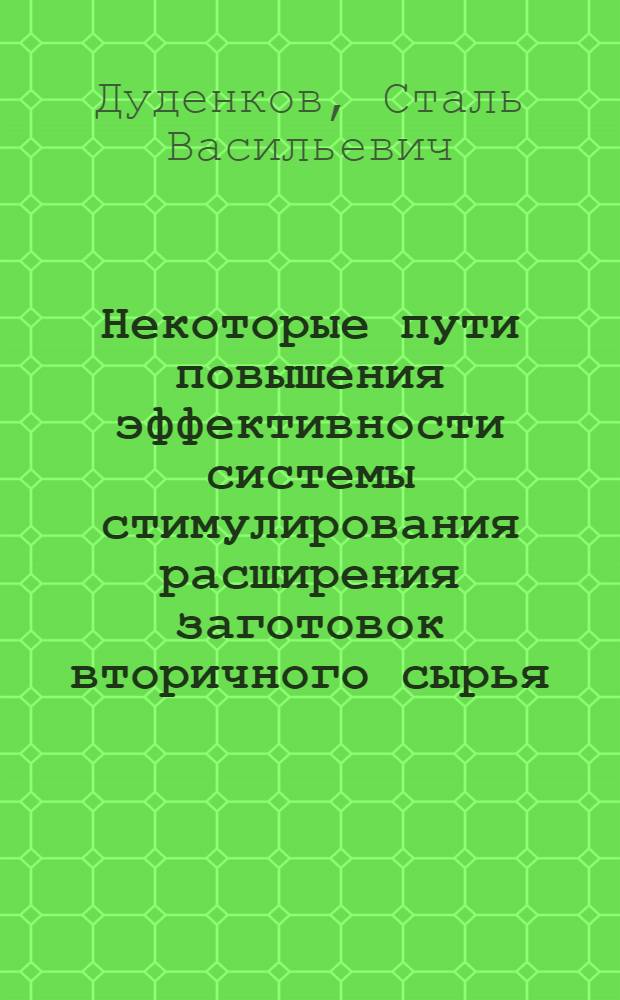 Дуденков, Сталь Васильевич

Некоторые пути повышения эффективности системы стимулирования расширения заготовок вторичного сырья